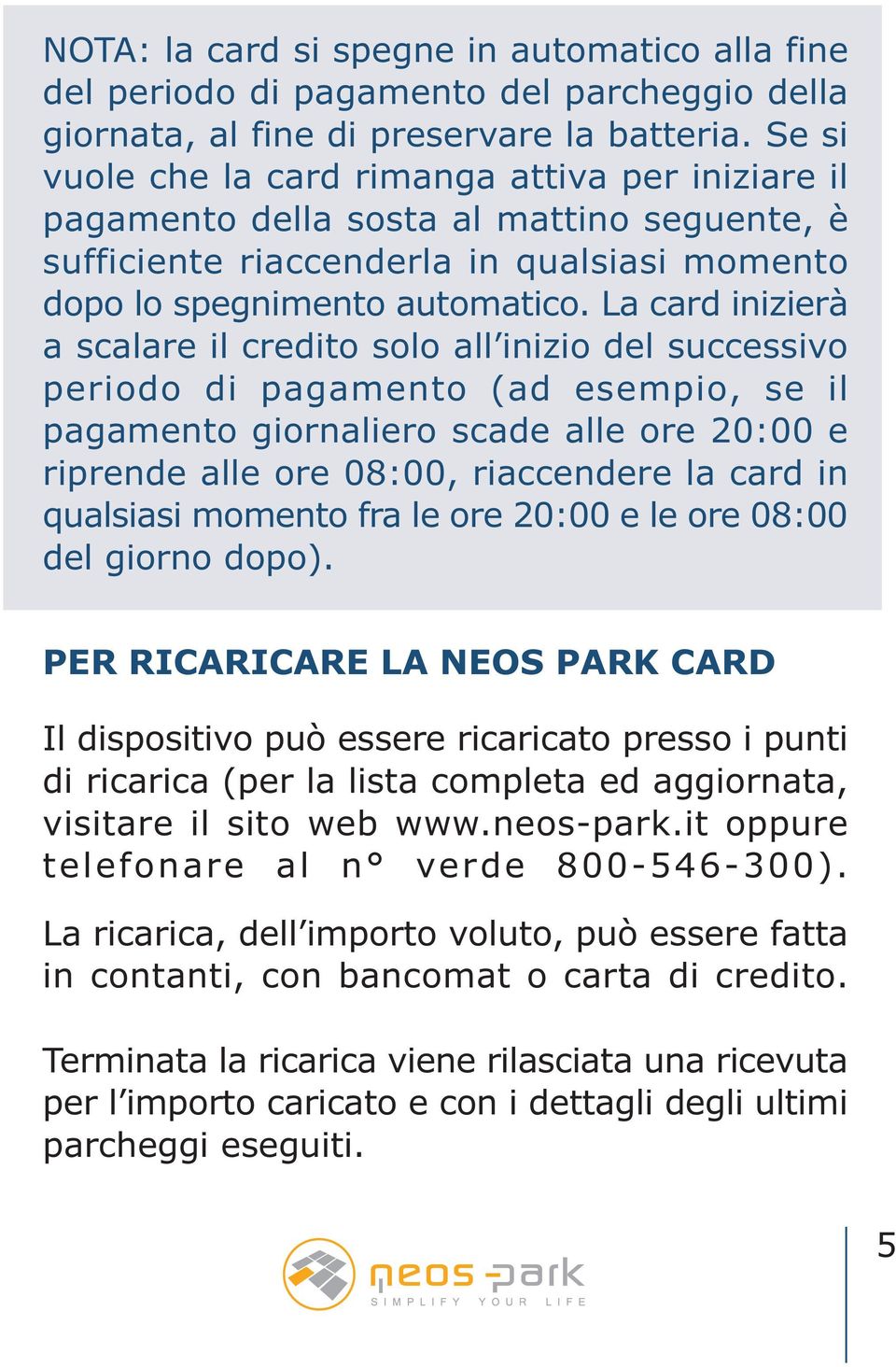 NOTA: la card si spegne in automatico alla fine del periodo di pagamento del parcheggio della giornata, al fine di preservare la batteria. Se si vuole che la card rimanga attiva per iniziare il pagamento della sosta al mattino seguente, è sufficiente riaccenderla in qualsiasi momento dopo lo spegnimento automatico. La card inizierà a scalare il credito solo all'inizio del successivo periodo di pagamento (ad esempio, se il pagamento giornaliero scade alle ore 20:00 e riprende alle ore 08:00, riaccendere la card in qualsiasi momento fra le ore 20:00 e le ore 08:00 del giorno dopo).

PER RICARICARE LA NEOS PARK CARD

Il dispositivo può essere ricaricato presso i punti di ricarica (per la lista completa ed aggiornata, visitare il sito web www.neos-park.it oppure telefonare al n° verde 800-546-300).

La ricarica, dell'importo voluto, può essere fatta in contanti, con bancomat o carta di credito.

Terminata la ricarica viene rilasciata una ricevuta per l'importo caricato e con i dettagli degli ultimi parcheggi eseguiti.

neos park
SIMPLIFY YOUR LIFE

5